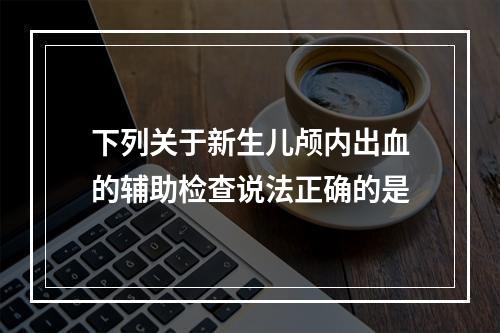 下列关于新生儿颅内出血的辅助检查说法正确的是